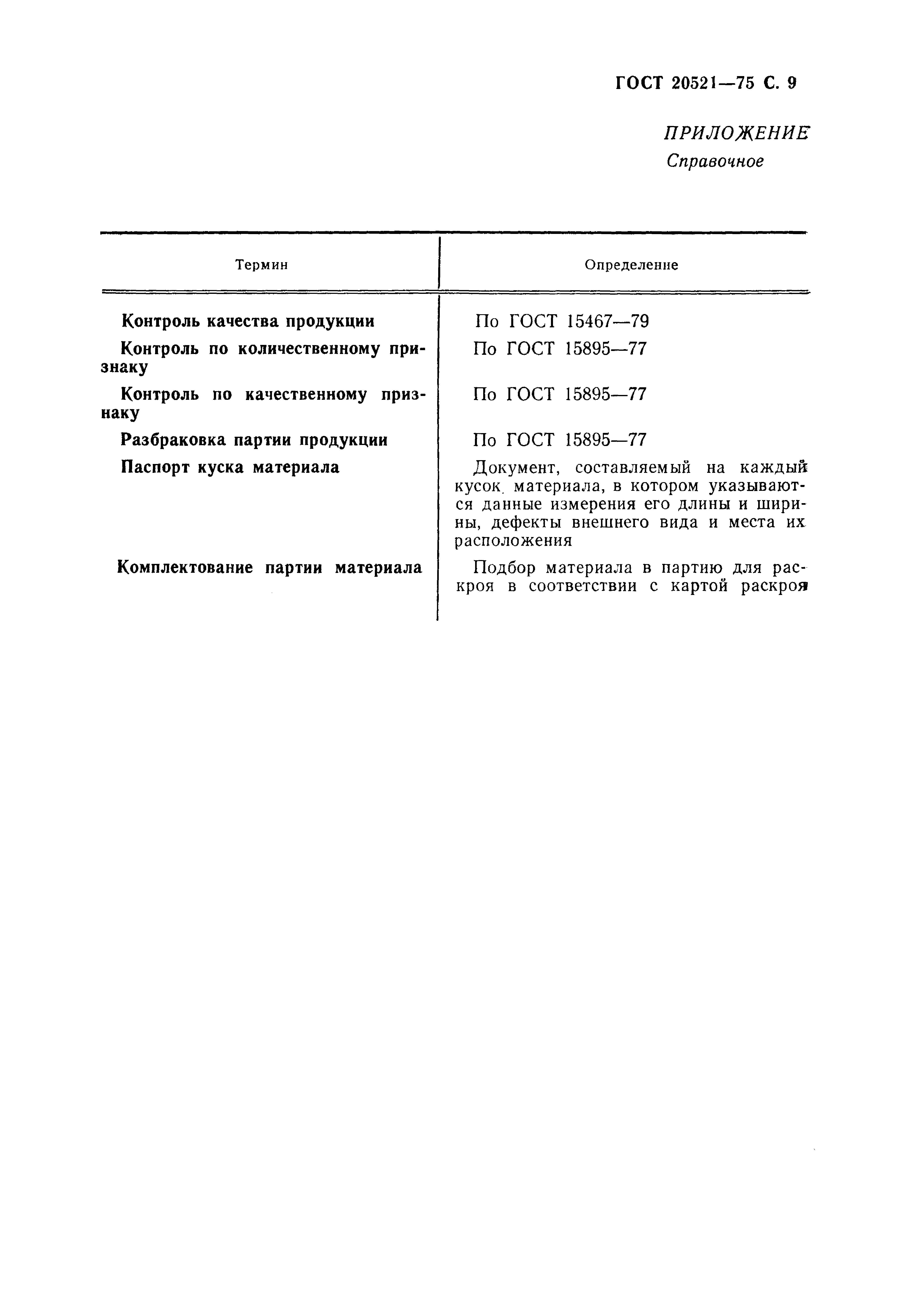 ГОСТ 20521—75 С. 9

ПРИЛОЖЕНИЕ
Справочное

| Термин | Определение |
|---|---|
| Контроль качества продукции | По ГОСТ 15467—79 |
| Контроль по количественному признаку | По ГОСТ 15895—77 |
| Контроль по качественному признаку | По ГОСТ 15895—77 |
| Разбраковка партии продукции | По ГОСТ 15895—77 |
| Паспорт куска материала | Документ, составляемый на каждый кусок материала, в котором указываются данные измерения его длины и ширины, дефекты внешнего вида и места их расположения |
| Комплектование партии материала | Подбор материала в партию для раскроя в соответствии с картой раскроя |